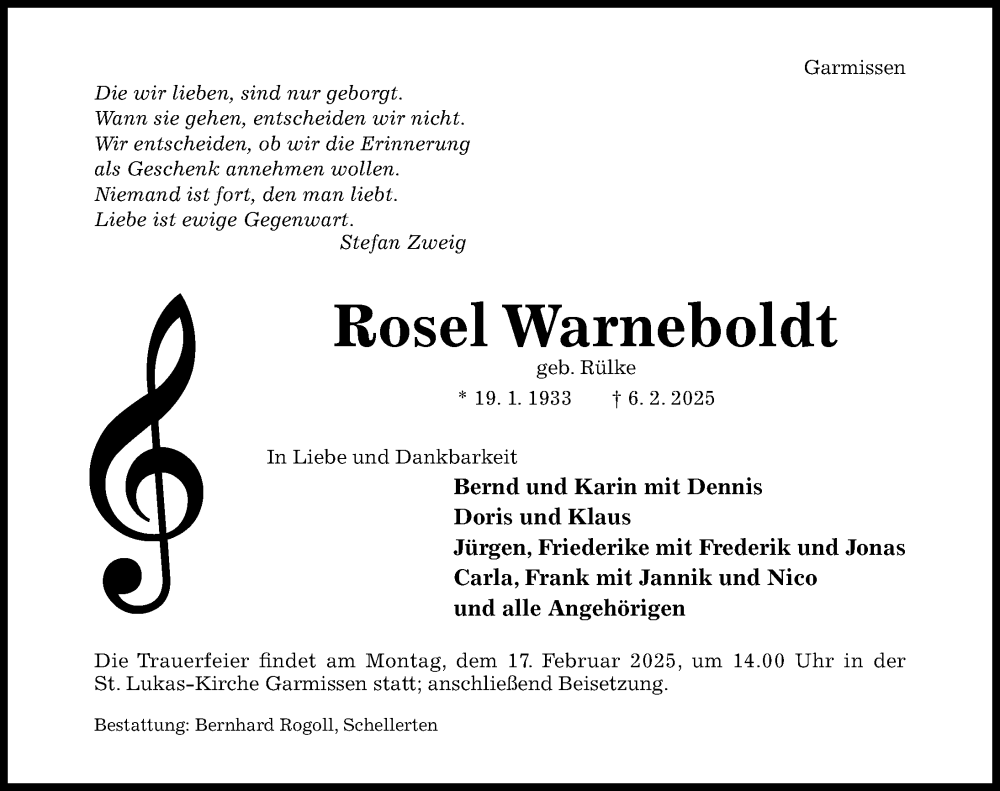 Garmissen

Die wir lieben, sind nur geborgt.
Wann sie gehen, entscheiden wir nicht.
Wir entscheiden, ob wir die Erinnerung
als Geschenk annehmen wollen.
Niemand ist fort, den man liebt.
Liebe ist ewige Gegenwart.
Stefan Zweig

Rosel Warneboldt

geb. Rülke

* 19. 1. 1933 † 6. 2. 2025

In Liebe und Dankbarkeit

Bernd und Karin mit Dennis
Doris und Klaus
Jürgen, Friederike mit Frederik und Jonas
Carla, Frank mit Jannik und Nico
und alle Angehörigen

Die Trauerfeier findet am Montag, dem 17. Februar 2025, um 14.00 Uhr in der St. Lukas-Kirche Garmissen statt; anschließend Beisetzung.

Bestattung: Bernhard Rogoll, Schellerten